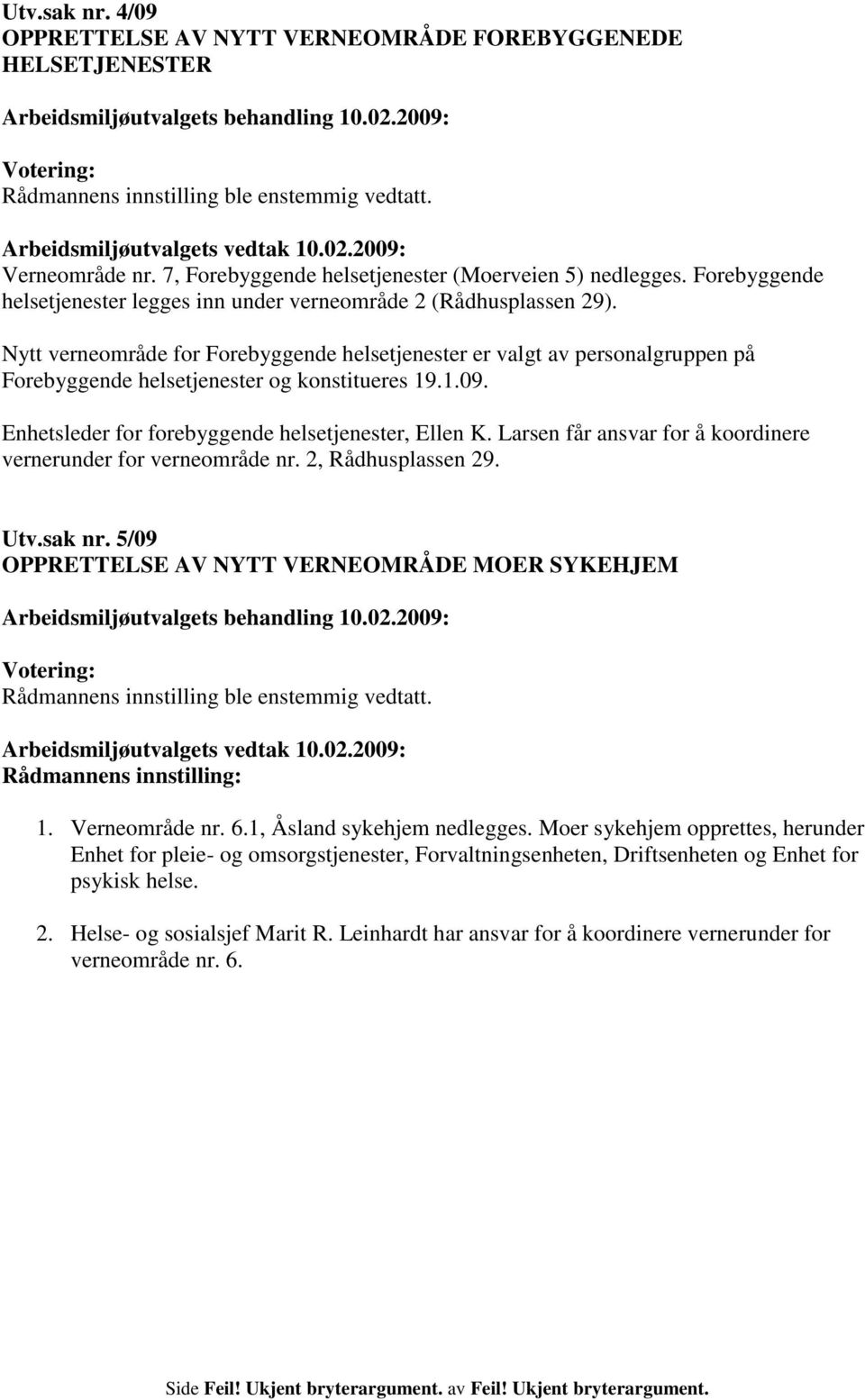 Utv.sak nr. 4/09
OPPRETTELSE AV NYTT VERNEOMRÅDE FOREBYGGENEDE HELSETJENESTER

Arbeidsmiljøutvalgets behandling 10.02.2009:

Votering:
Rådmannens innstilling ble enstemmig vedtatt.

Arbeidsmiljøutvalgets vedtak 10.02.2009:
Verneområde nr. 7, Forebyggende helsetjenester (Moerveien 5) nedlegges. Forebyggende helsetjenester legges inn under verneområde 2 (Rådhusplassen 29).

Nytt verneområde for Forebyggende helsetjenester er valgt av personalgruppen på Forebyggende helsetjenester og konstitueres 19.1.09.

Enhetsleder for forebyggende helsetjenester, Ellen K. Larsen får ansvar for å koordinere vernerunder for verneområde nr. 2, Rådhusplassen 29.

Utv.sak nr. 5/09
OPPRETTELSE AV NYTT VERNEOMRÅDE MOER SYKEHJEM

Arbeidsmiljøutvalgets behandling 10.02.2009:

Votering:
Rådmannens innstilling ble enstemmig vedtatt.

Arbeidsmiljøutvalgets vedtak 10.02.2009:
Rådmannens innstilling:

1. Verneområde nr. 6.1, Åsland sykehjem nedlegges. Moer sykehjem opprettes, herunder Enhet for pleie- og omsorgstjenester, Forvaltningsenheten, Driftsenheten og Enhet for psykisk helse.

2. Helse- og sosialsjef Marit R. Leinhardt har ansvar for å koordinere vernerunder for verneområde nr. 6.

Side Feil! Ukjent bryterargument. av Feil! Ukjent bryterargument.